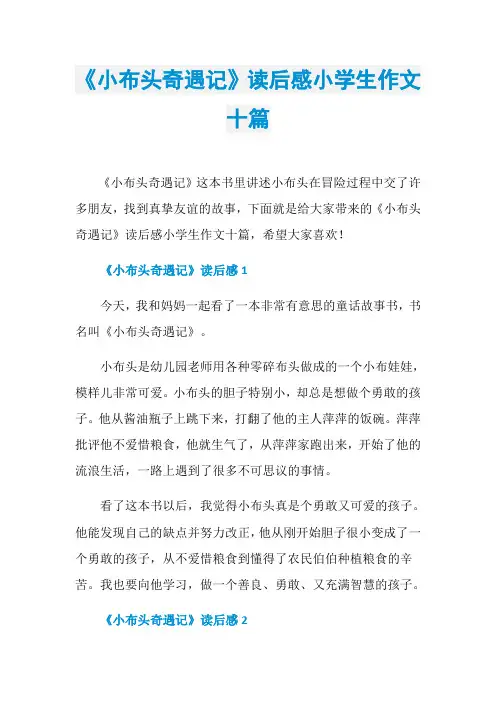 《小布头奇遇记》读后感小学生作文十篇

《小布头奇遇记》这本书里讲述小布头在冒险过程中交了许多朋友，找到真挚友谊的故事，下面就是给大家带来的《小布头奇遇记》读后感小学生作文十篇，希望大家喜欢！

《小布头奇遇记》读后感 1

今天，我和妈妈一起看了一本非常有意思的童话故事书，书名叫《小布头奇遇记》。

小布头是幼儿园老师用各种零碎布头做成的一个小布娃娃，模样儿非常可爱。小布头的胆子特别小，却总是想做个勇敢的孩子。他从酱油瓶子上跳下来，打翻了他的主人萍萍的饭碗。萍萍批评他不爱惜粮食，他就生气了，从萍萍家跑出来，开始了他的流浪生活，一路上遇到了很多不可思议的事情。

看了这本书以后，我觉得小布头真是个勇敢又可爱的孩子。他能发现自己的缺点并努力改正，他从刚开始胆子很小变成了一个勇敢的孩子，从不爱惜粮食到懂得了农民伯伯种植粮食的辛苦。我也要向他学习，做一个善良、勇敢、又充满智慧的孩子。

《小布头奇遇记》读后感 2